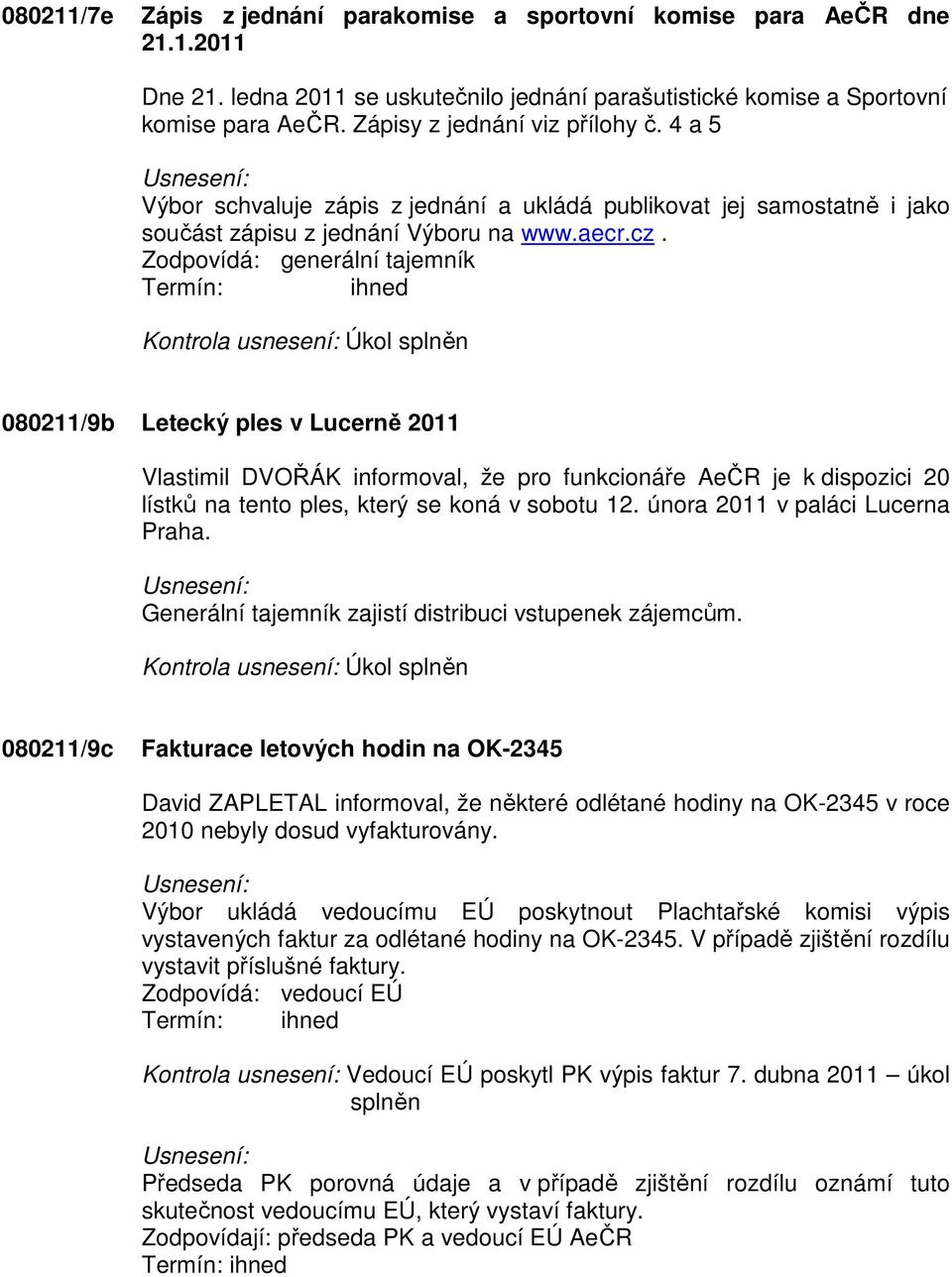 080211/7e Zápis z jednání parakomise a sportovní komise para AeČR dne 21.1.2011

Dne 21. ledna 2011 se uskutečnilo jednání parašutistické komise a Sportovní komise para AeČR. Zápisy z jednání viz přílohy č. 4 a 5

Usnesení:
Výbor schvaluje zápis z jednání a ukládá publikovat jej samostatně i jako součást zápisu z jednání Výboru na www.aecr.cz.
Zodpovídá: generální tajemník
Termín: ihned

Kontrola usnesení: Úkol splněn

080211/9b Letecký ples v Lucerně 2011

Vlastimil DVOŘÁK informoval, že pro funkcionáře AeČR je k dispozici 20 lístků na tento ples, který se koná v sobotu 12. února 2011 v paláci Lucerna Praha.

Usnesení:
Generální tajemník zajistí distribuci vstupenek zájemcům.

Kontrola usnesení: Úkol splněn

080211/9c Fakturace letových hodin na OK-2345

David ZAPLETAL informoval, že některé odlétané hodiny na OK-2345 v roce 2010 nebyly dosud vyfakturovány.

Usnesení:
Výbor ukládá vedoucímu EÚ poskytnout Plachtařské komisi výpis vystavených faktur za odlétané hodiny na OK-2345. V případě zjištění rozdílu vystavit příslušné faktury.
Zodpovídá: vedoucí EÚ
Termín: ihned

Kontrola usnesení: Vedoucí EÚ poskytl PK výpis faktur 7. dubna 2011 – úkol splněn

Usnesení:
Předseda PK porovná údaje a v případě zjištění rozdílu oznámí tuto skutečnost vedoucímu EÚ, který vystaví faktury.
Zodpovídají: předseda PK a vedoucí EÚ AeČR
Termín: ihned